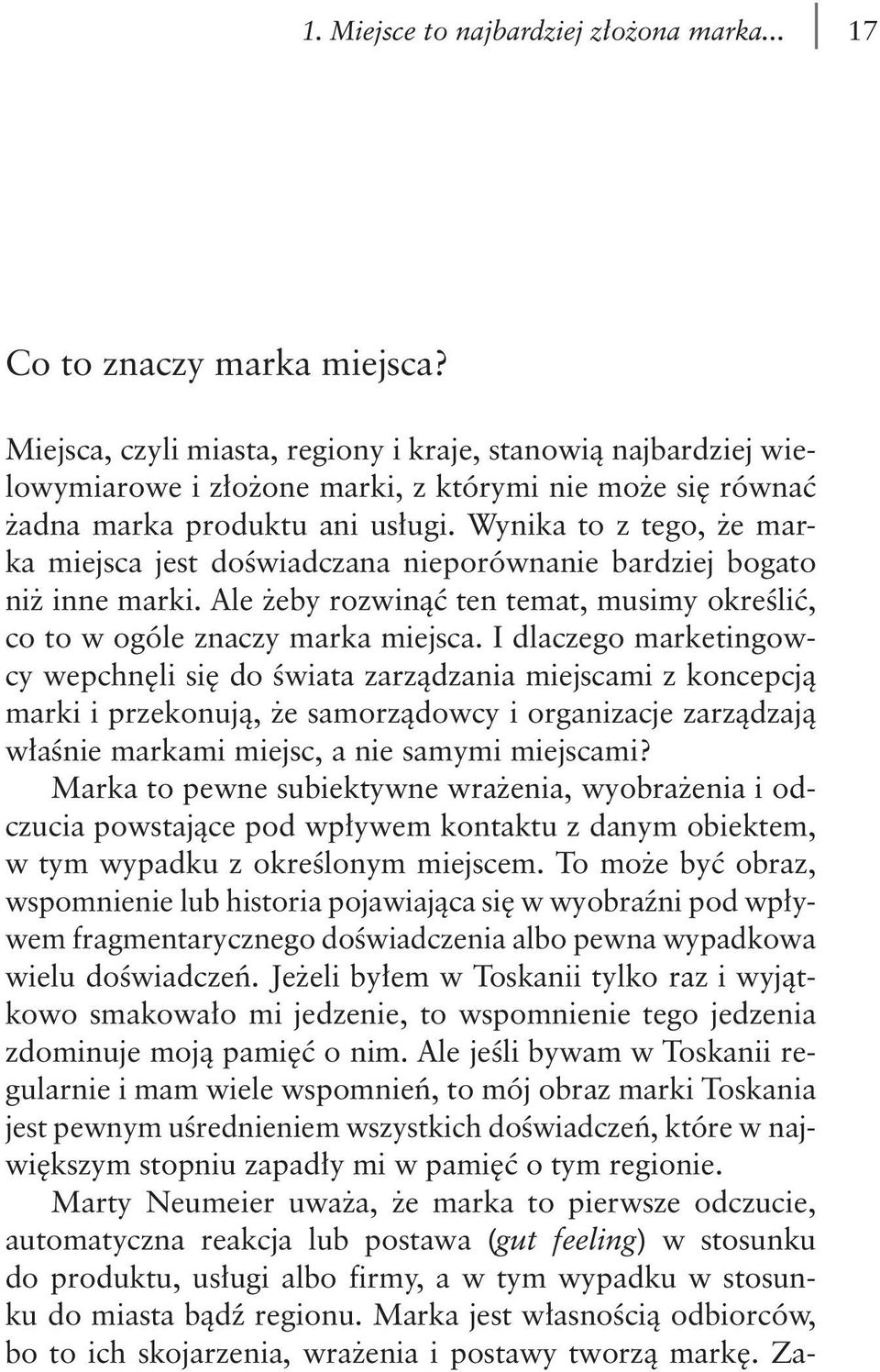 1. Miejsce to najbardziej złożona marka... 17

Co to znaczy marka miejsca?

Miejsca, czyli miasta, regiony i kraje, stanowią najbardziej wielowymiarowe i złożone marki, z którymi nie może się równać żadna marka produktu ani usługi. Wynika to z tego, że marka miejsca jest doświadczana nieporównanie bardziej bogato niż inne marki. Ale żeby rozwinąć ten temat, musimy określić, co to w ogóle znaczy marka miejsca. I dlaczego marketingowcy wepchnęli się do świata zarządzania miejscami z koncepcją marki i przekonują, że samorządowcy i organizacje zarządzają właśnie markami miejsc, a nie samymi miejscami?

Marka to pewne subiektywne wrażenia, wyobrażenia i odczucia powstające pod wpływem kontaktu z danym obiektem, w tym wypadku z określonym miejscem. To może być obraz, wspomnienie lub historia pojawiająca się w wyobraźni pod wpływem fragmentarycznego doświadczenia albo pewna wypadkowa wielu doświadczeń. Jeżeli byłem w Toskanii tylko raz i wyjątkowo smakowało mi jedzenie, to wspomnienie tego jedzenia zdominuje moją pamięć o nim. Ale jeśli bywam w Toskanii regularnie i mam wiele wspomnień, to mój obraz marki Toskania jest pewnym uśrednieniem wszystkich doświadczeń, które w największym stopniu zapadły mi w pamięć o tym regionie.

Marty Neumeier uważa, że marka to pierwsze odczucie, automatyczna reakcja lub postawa (gut feeling) w stosunku do produktu, usługi albo firmy, a w tym wypadku w stosunku do miasta bądź regionu. Marka jest własnością odbiorców, bo to ich skojarzenia, wrażenia i postawy tworzą markę. Za-